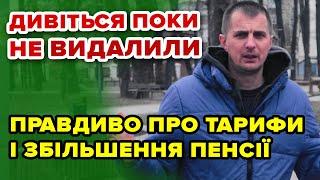 ДИВІТЬСЯ ПОКИ
НЕ ВИДАЛИЛИ

ПРАВДИВО ПРО ТАРИФИ
І ЗБІЛЬШЕННЯ ПЕНСІЇ